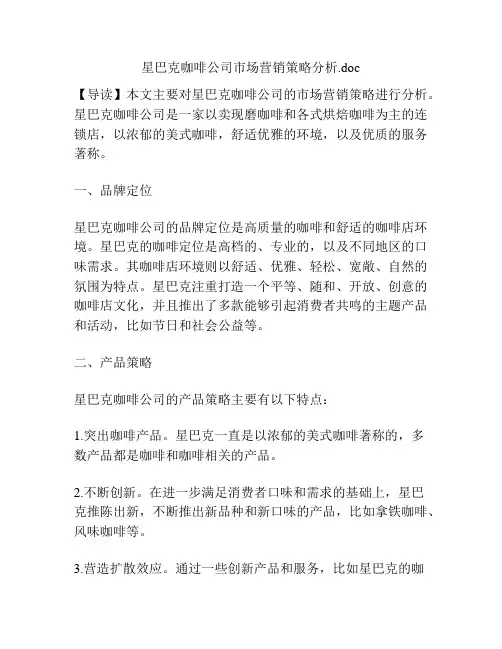 星巴克咖啡公司市场营销策略分析.doc

【导读】本文主要对星巴克咖啡公司的市场营销策略进行分析。星巴克咖啡公司是一家以卖现磨咖啡和各式烘焙咖啡为主的连锁店，以浓郁的美式咖啡，舒适优雅的环境，以及优质的服务著称。

一、品牌定位

星巴克咖啡公司的品牌定位是高质量的咖啡和舒适的咖啡店环境。星巴克的咖啡定位是高档的、专业的，以及不同地区的口味需求。其咖啡店环境则以舒适、优雅、轻松、宽敞、自然的氛围为特点。星巴克注重打造一个平等、随和、开放、创意的咖啡店文化，并且推出了多款能够引起消费者共鸣的主题产品和活动，比如节日和社会公益等。

二、产品策略

星巴克咖啡公司的产品策略主要有以下特点：

1.突出咖啡产品。星巴克一直是以浓郁的美式咖啡著称的，多数产品都是咖啡和咖啡相关的产品。

2.不断创新。在进一步满足消费者口味和需求的基础上，星巴克推陈出新，不断推出新品种和新口味的产品，比如拿铁咖啡、风味咖啡等。

3.营造扩散效应。通过一些创新产品和服务，比如星巴克的咖